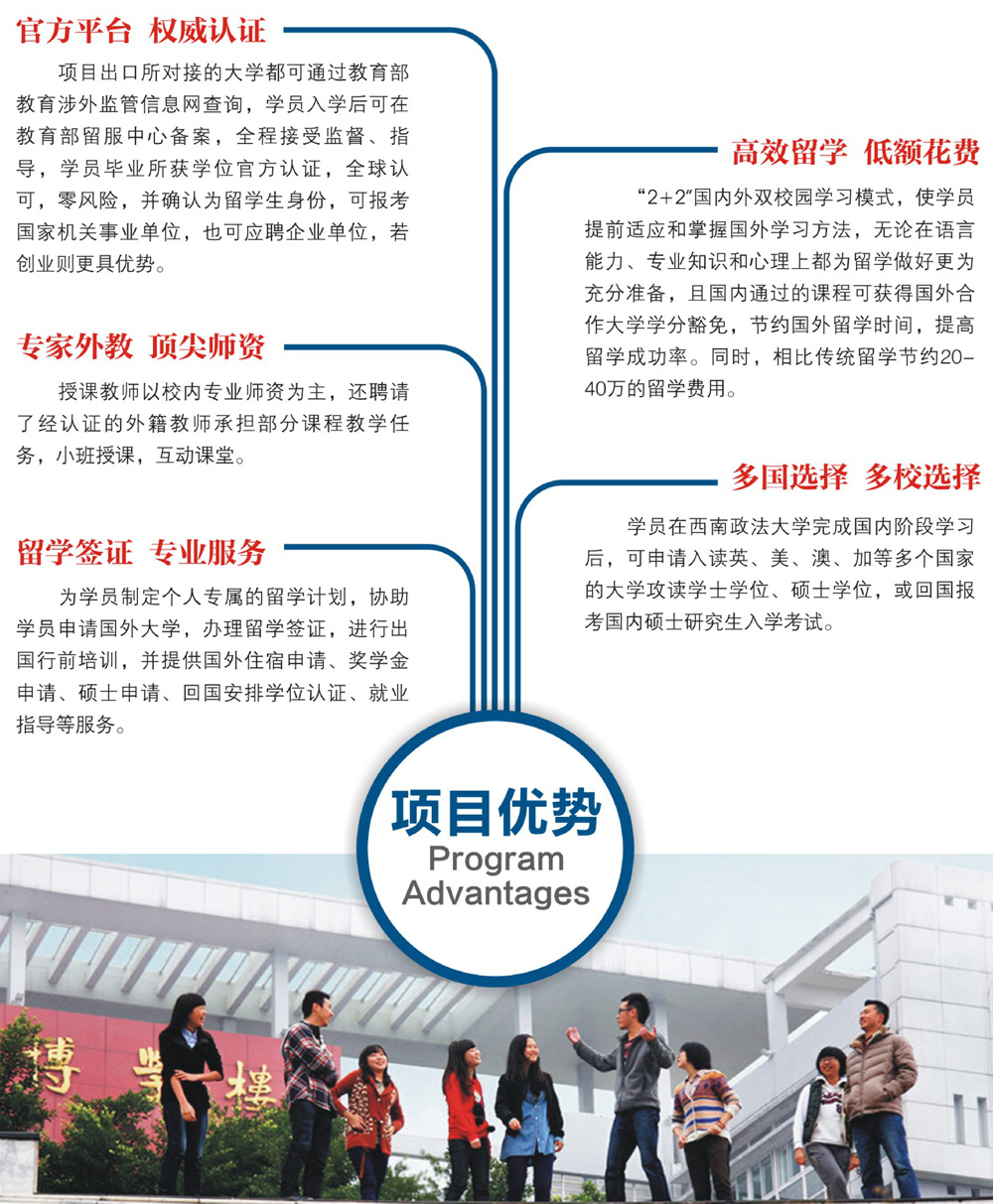 官方平台 权威认证

项目出口所对接的大学都可通过教育部教育涉外监管信息网查询，学员入学后可在教育部留服中心备案，全程接受监督、指导，学员毕业所获学位官方认证，全球认可，零风险，并确认为留学生身份，可报考国家机关事业单位，也可应聘企业单位，若创业则更具优势。

专家外教 顶尖师资

授课教师以校内专业师资为主，还聘请了经认证的外籍教师承担部分课程教学任务，小班授课，互动课堂。

留学签证 专业服务

为学员制定个人专属的留学计划，协助学员申请国外大学，办理留学签证，进行出国行前培训，并提供国外住宿申请、奖学金申请、硕士申请、回国安排学位认证、就业指导等服务。

高效留学 低额花费

“2+2”国内外双校园学习模式，使学员提前适应和掌握国外学习方法，无论在语言能力、专业知识和心理上都为留学做好更为充分准备，且国内通过的课程可获得国外合作大学学分豁免，节约国外留学时间，提高留学成功率。同时，相比传统留学节约20-40万的留学费用。

多国选择 多校选择

学员在西南政法大学完成国内阶段学习后，可申请入读英、美、澳、加等多个国家的大学攻读学士学位、硕士学位，或回国报考国内硕士研究生入学考试。

项目优势
Program Advantages

博学楼